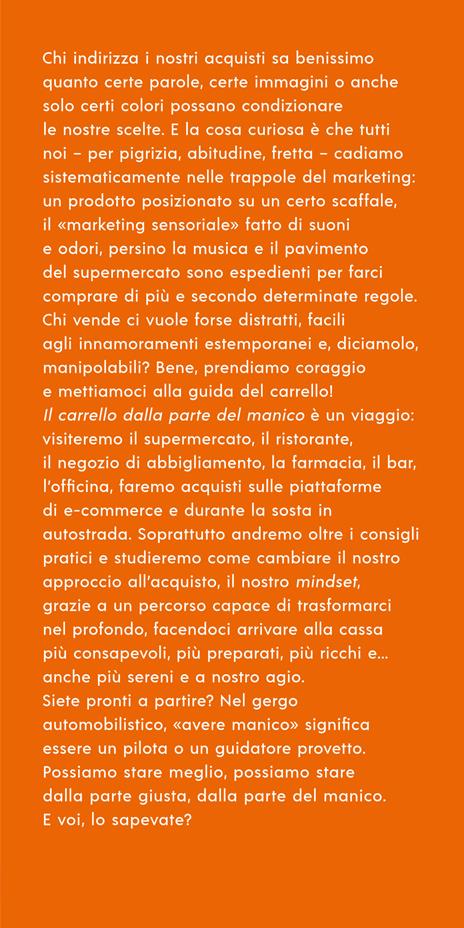 Chi indirizza i nostri acquisti sa benissimo quanto certe parole, certe immagini o anche solo certi colori possano condizionare le nostre scelte. E la cosa curiosa è che tutti noi – per pigrizia, abitudine, fretta – cadiamo sistematicamente nelle trappole del marketing: un prodotto posizionato su un certo scaffale, il «marketing sensoriale» fatto di suoni e odori, persino la musica e il pavimento del supermercato sono espedienti per farci comprare di più e secondo determinate regole. Chi vende ci vuole forse distratti, facili agli innamoramenti estemporanei e, diciamolo, manipolabili? Bene, prendiamo coraggio e mettiamoci alla guida del carrello!
Il carrello dalla parte del manico è un viaggio: visiteremo il supermercato, il ristorante, il negozio di abbigliamento, la farmacia, il bar, l'officina, faremo acquisti sulle piattaforme di e-commerce e durante la sosta in autostrada. Soprattutto andremo oltre i consigli pratici e studieremo come cambiare il nostro approccio all'acquisto, il nostro mindset, grazie a un percorso capace di trasformarci nel profondo, facendoci arrivare alla cassa più consapevoli, più preparati, più ricchi e... anche più sereni e a nostro agio.
Siete pronti a partire? Nel gergo automobilistico, «avere manico» significa essere un pilota o un guidatore provetto. Possiamo stare meglio, possiamo stare dalla parte giusta, dalla parte del manico.
E voi, lo sapevate?